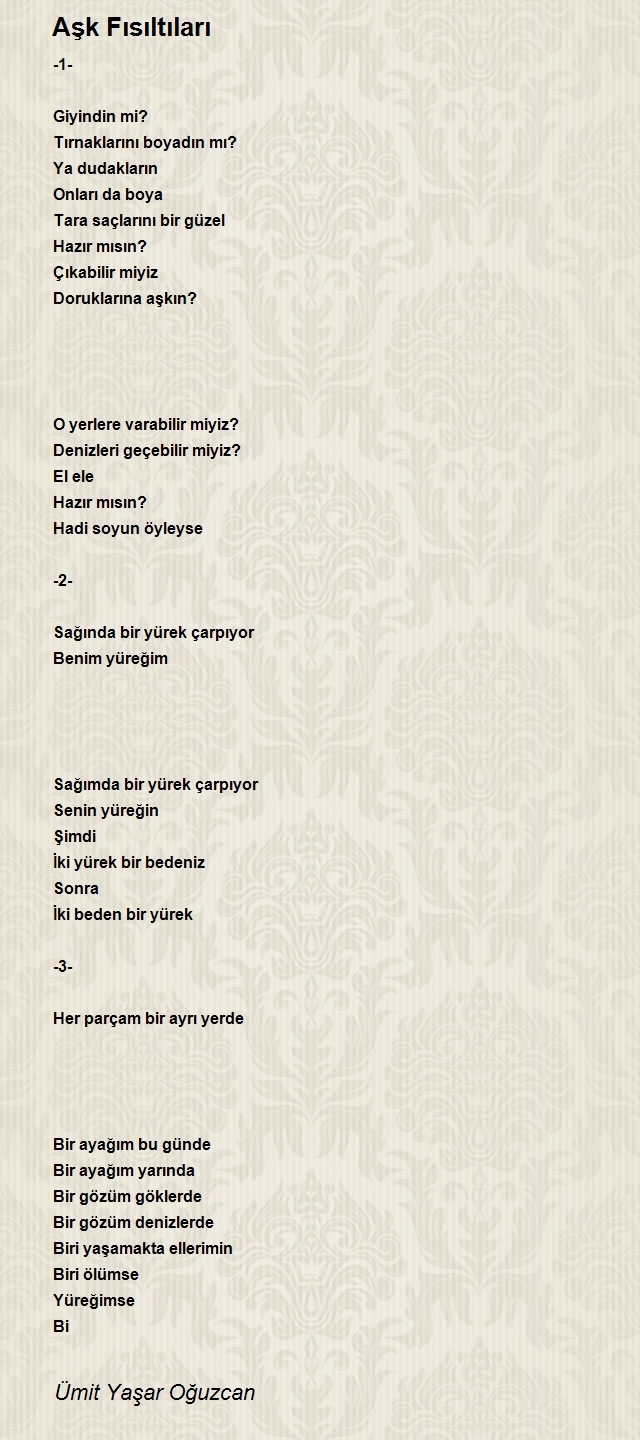 Aşk Fısıltıları

-1-

Giyindin mi?
Tırnaklarını boyadın mı?
Ya dudakların
Onları da boya
Tara saçlarını bir güzel
Hazır mısın?
Çıkabilir miyiz
Doruklarına aşkın?

O yerlere varabilir miyiz?
Denizleri geçebilir miyiz?
El ele
Hazır mısın?
Hadi soyun öyleyse

-2-

Sağında bir yürek çarpıyor
Benim yüreğim

Sağımda bir yürek çarpıyor
Senin yüreğin
Şimdi
İki yürek bir bedeniz
Sonra
İki beden bir yürek

-3-

Her parçam bir ayrı yerde

Bir ayağım bu günde
Bir ayağım yarında
Bir gözüm göklerde
Bir gözüm denizlerde
Biri yaşamakta ellerimin
Biri ölümse
Yüreğimse
Bi

Ümit Yaşar Oğuzcan